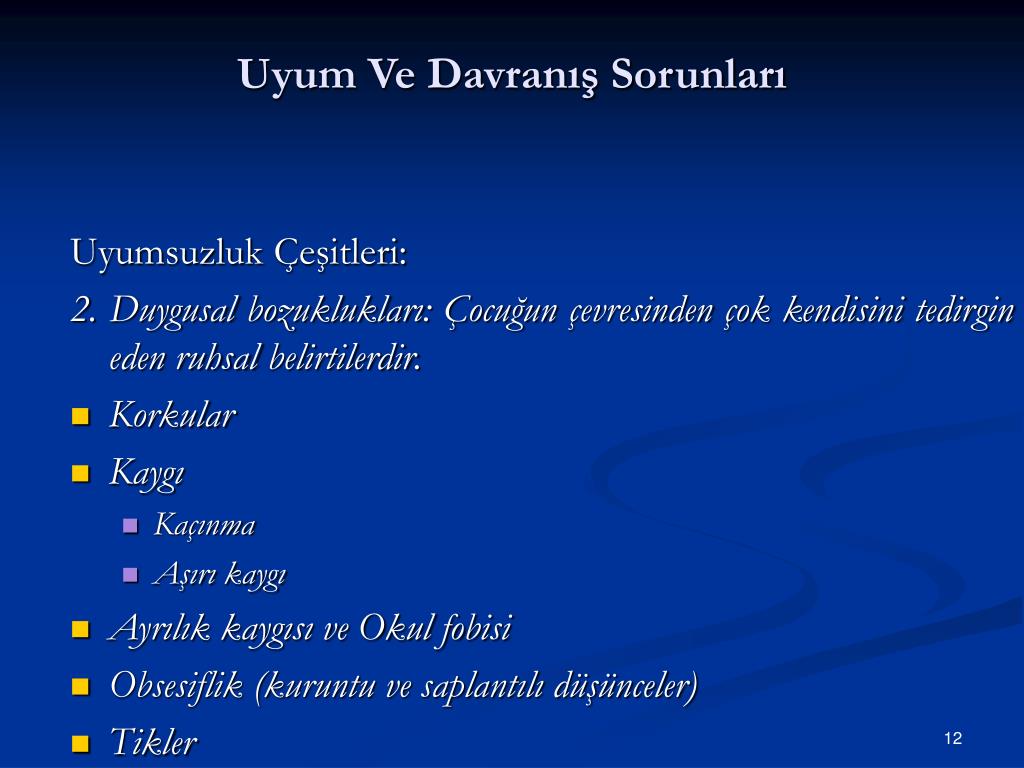 Uyum Ve Davranış Sorunları

Uyumsuzluk Çeşitleri:

2. Duygusal bozuklukları: Çocuğun çevresinden çok kendisini tedirgin eden ruhsal belirtilerdir.

- Korkular
- Kaygı
  - Kaçınma
  - Aşırı kaygı
- Ayrılık kaygısı ve Okul fobisi
- Obsesiflik (kuruntu ve saplantılı düşünceler)
- Tikler

12